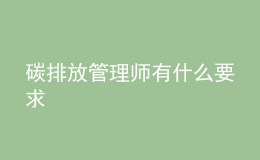 碳排放管理师有什么要求